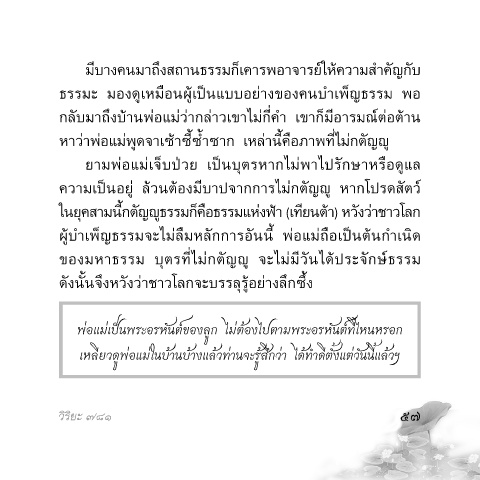 มีบางคนมาถึงสถานธรรมก็เคารพอาจารย์ให้ความสำคัญกับธรรมะ มองดูเหมือนผู้เป็นแบบอย่างของคนบำเพ็ญธรรม พอกลับมาถึงบ้านพ่อแม่ว่ากล่าวเขาไม่กี่คำ เขาก็มีอารมณ์ต่อต้าน หาว่าพ่อแม่พูดจาเซ้าซี้ซ้ำซาก เหล่านี้คือภาพที่ไม่กตัญญู

ยามพ่อแม่เจ็บป่วย เป็นบุตรหากไม่พาไปรักษาหรือดูแลความเป็นอยู่ ล้วนต้องมีบาปจากการไม่กตัญญู หากโปรดสัตว์ในยุคสามนี้กตัญญูธรรมก็คือธรรมแห่งฟ้า (เทียนต้า) หวังว่าชาวโลกผู้บำเพ็ญธรรมจะไม่ลืมหลักการอันนี้ พ่อแม่ถือเป็นต้นกำเนิดของมหาธรรม บุตรที่ไม่กตัญญู จะไม่มีวันได้ประจักษ์ธรรม ดังนั้นจึงหวังว่าชาวโลกจะบรรลุรู้อย่างลึกซึ้ง

พ่อแม่เป็นพระอรหันต์ของลูก ไม่ต้องไปตามพระอรหันต์ที่ไหนหรอก
เหลียวดูพ่อแม่ในบ้านบ้างแล้วท่านจะรู้สึกว่า ได้ทำดีตั้งแต่วันนี้แล้วฯ

วิริยะ ๗๘๑

๕๗